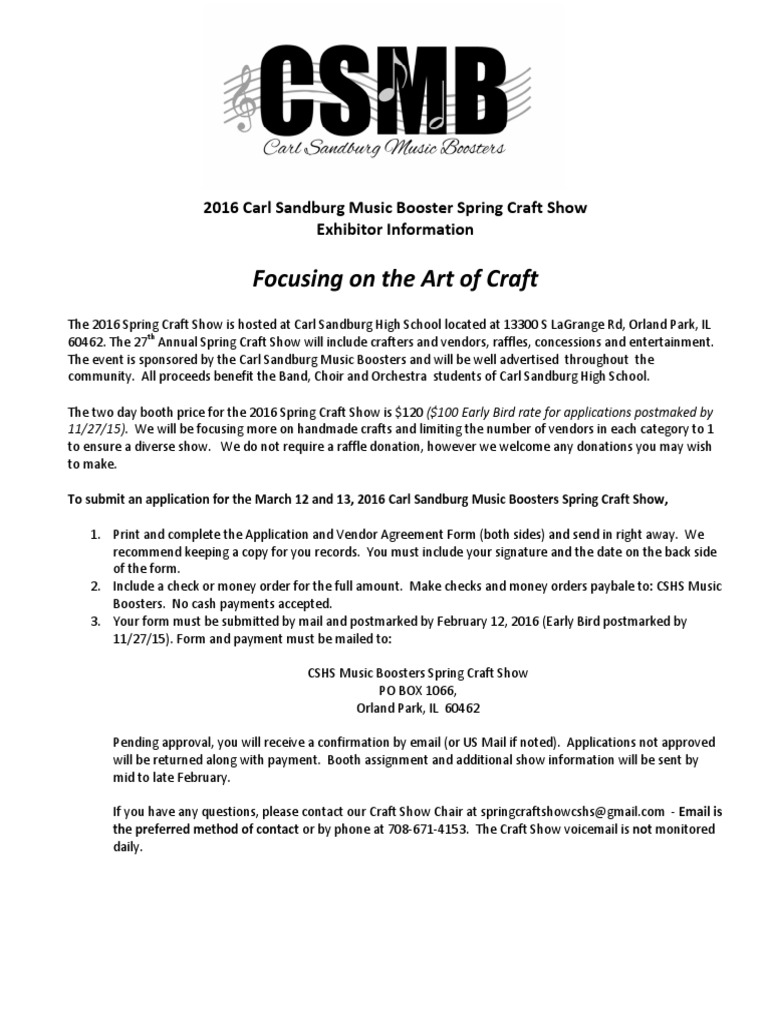 CSMB
Carl Sandburg Music Boosters

2016 Carl Sandburg Music Booster Spring Craft Show
Exhibitor Information

Focusing on the Art of Craft

The 2016 Spring Craft Show is hosted at Carl Sandburg High School located at 13300 S LaGrange Rd, Orland Park, IL 60462. The 27$^{th}$ Annual Spring Craft Show will include crafters and vendors, raffles, concessions and entertainment. The event is sponsored by the Carl Sandburg Music Boosters and will be well advertised throughout the community. All proceeds benefit the Band, Choir and Orchestra students of Carl Sandburg High School.

The two day booth price for the 2016 Spring Craft Show is $120 ($100 Early Bird rate for applications postmaked by 11/27/15). We will be focusing more on handmade crafts and limiting the number of vendors in each category to 1 to ensure a diverse show. We do not require a raffle donation, however we welcome any donations you may wish to make.

To submit an application for the March 12 and 13, 2016 Carl Sandburg Music Boosters Spring Craft Show,

1. Print and complete the Application and Vendor Agreement Form (both sides) and send in right away. We recommend keeping a copy for you records. You must include your signature and the date on the back side of the form.
2. Include a check or money order for the full amount. Make checks and money orders paybale to: CSHS Music Boosters. No cash payments accepted.
3. Your form must be submitted by mail and postmarked by February 12, 2016 (Early Bird postmarked by 11/27/15). Form and payment must be mailed to:

CSHS Music Boosters Spring Craft Show
PO BOX 1066,
Orland Park, IL 60462

Pending approval, you will receive a confirmation by email (or US Mail if noted). Applications not approved will be returned along with payment. Booth assignment and additional show information will be sent by mid to late February.

If you have any questions, please contact our Craft Show Chair at springcraftshowcshs@gmail.com - Email is the preferred method of contact or by phone at 708-671-4153. The Craft Show voicemail is not monitored daily.